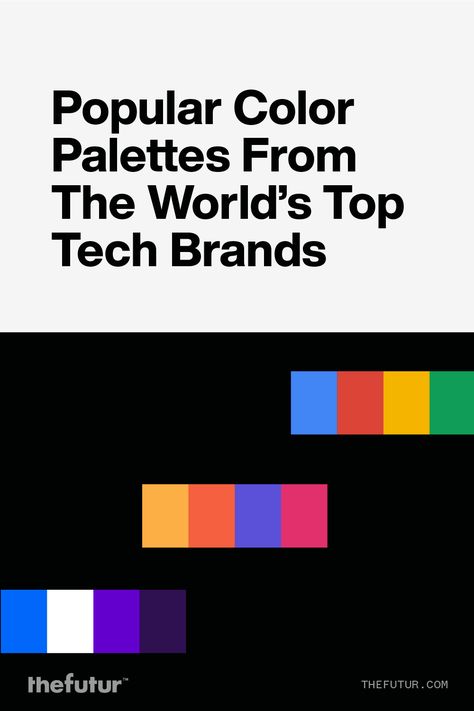 Popular Color Palettes From The World's Top Tech Brands

thefutur™

THEFUTUR.COM